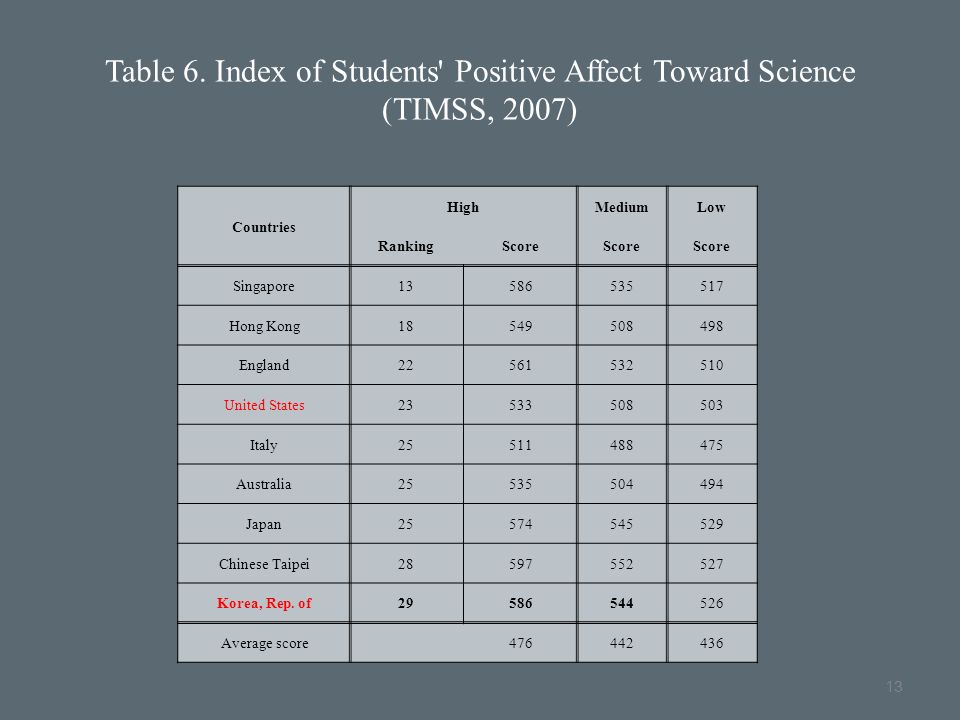 Table 6. Index of Students' Positive Affect Toward Science (TIMSS, 2007)

| Countries | High Ranking | High Score | Medium Score | Low Score |
|---|---|---|---|---|
| Singapore | 13 | 586 | 535 | 517 |
| Hong Kong | 18 | 549 | 508 | 498 |
| England | 22 | 561 | 532 | 510 |
| United States | 23 | 533 | 508 | 503 |
| Italy | 25 | 511 | 488 | 475 |
| Australia | 25 | 535 | 504 | 494 |
| Japan | 25 | 574 | 545 | 529 |
| Chinese Taipei | 28 | 597 | 552 | 527 |
| Korea, Rep. of | 29 | 586 | 544 | 526 |
| Average score | | 476 | 442 | 436 |

13